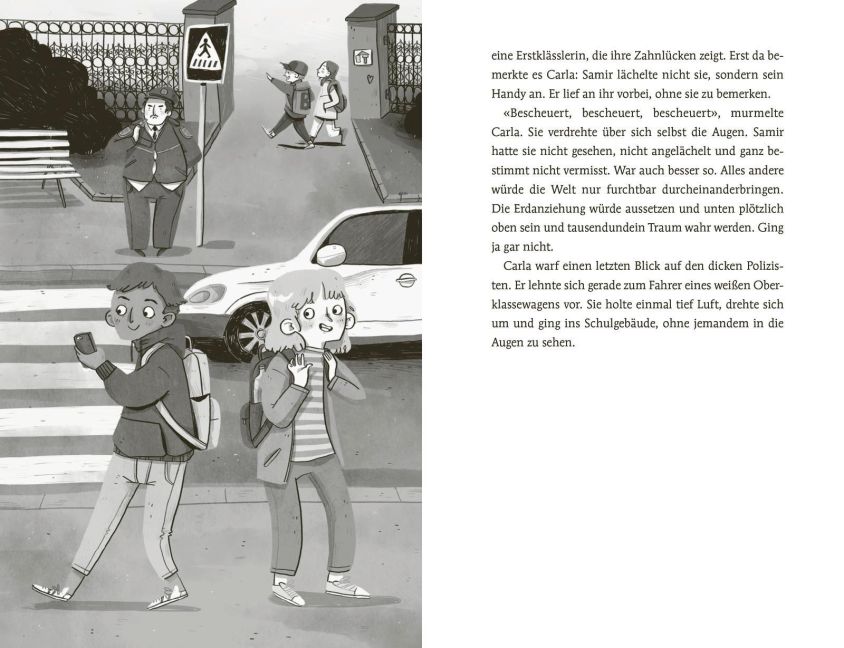 eine Erstklässlerin, die ihre Zahnlücken zeigt. Erst da bemerkte es Carla: Samir lächelte nicht sie, sondern sein Handy an. Er lief an ihr vorbei, ohne sie zu bemerken.

«Bescheuert, bescheuert, bescheuert», murmelte Carla. Sie verdrehte über sich selbst die Augen. Samir hatte sie nicht gesehen, nicht angelächelt und ganz bestimmt nicht vermisst. War auch besser so. Alles andere würde die Welt nur furchtbar durcheinanderbringen. Die Erdanziehung würde aussetzen und unten plötzlich oben sein und tausendundein Traum wahr werden. Ging ja gar nicht.

Carla warf einen letzten Blick auf den dicken Polizisten. Er lehnte sich gerade zum Fahrer eines weißen Oberklassewagens vor. Sie holte einmal tief Luft, drehte sich um und ging ins Schulgebäude, ohne jemandem in die Augen zu sehen.